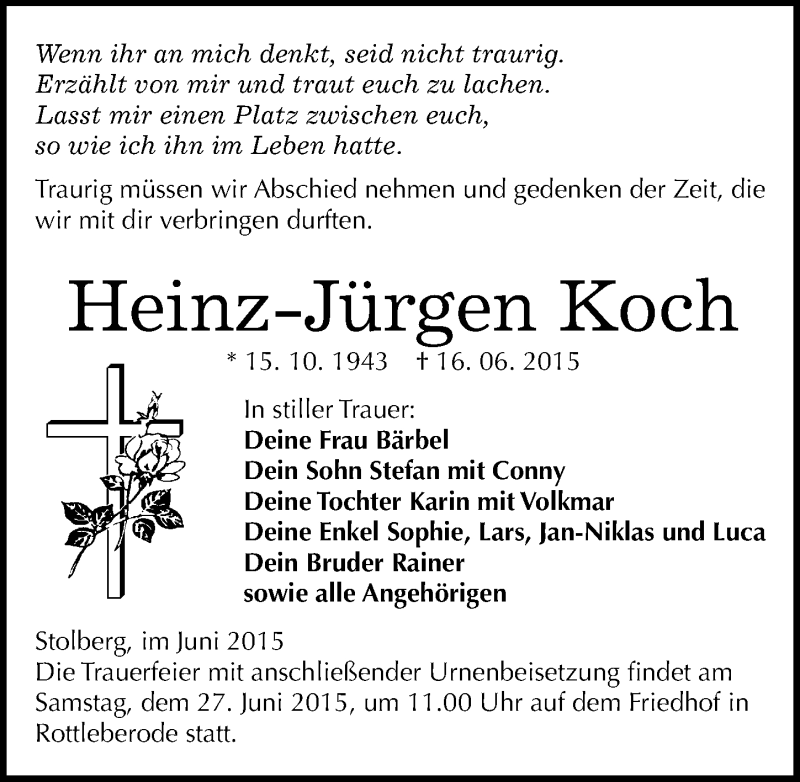 Wenn ihr an mich denkt, seid nicht traurig.
Erzählt von mir und traut euch zu lachen.
Lasst mir einen Platz zwischen euch,
so wie ich ihn im Leben hatte.

Traurig müssen wir Abschied nehmen und gedenken der Zeit, die wir mit dir verbringen durften.

Heinz-Jürgen Koch

* 15. 10. 1943 † 16. 06. 2015

In stiller Trauer:
Deine Frau Bärbel
Dein Sohn Stefan mit Conny
Deine Tochter Karin mit Volkmar
Deine Enkel Sophie, Lars, Jan-Niklas und Luca
Dein Bruder Rainer
sowie alle Angehörigen

Stolberg, im Juni 2015
Die Trauerfeier mit anschließender Urnenbeisetzung findet am Samstag, dem 27. Juni 2015, um 11.00 Uhr auf dem Friedhof in Rottleberode statt.